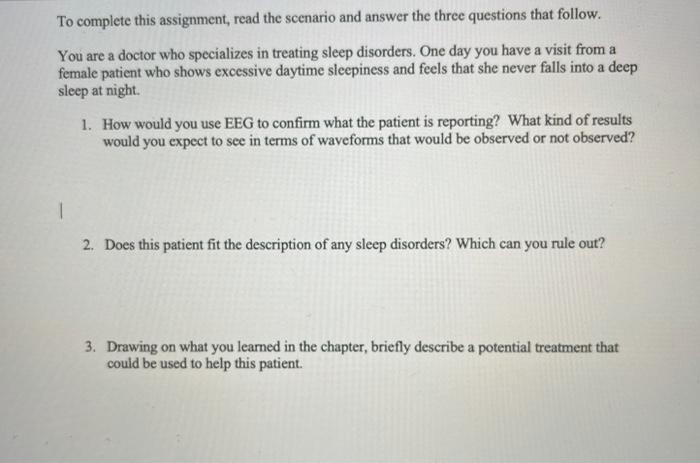 To complete this assignment, read the scenario and answer the three questions that follow.

You are a doctor who specializes in treating sleep disorders. One day you have a visit from a female patient who shows excessive daytime sleepiness and feels that she never falls into a deep sleep at night.

1. How would you use EEG to confirm what the patient is reporting? What kind of results would you expect to see in terms of waveforms that would be observed or not observed?

2. Does this patient fit the description of any sleep disorders? Which can you rule out?

3. Drawing on what you learned in the chapter, briefly describe a potential treatment that could be used to help this patient.